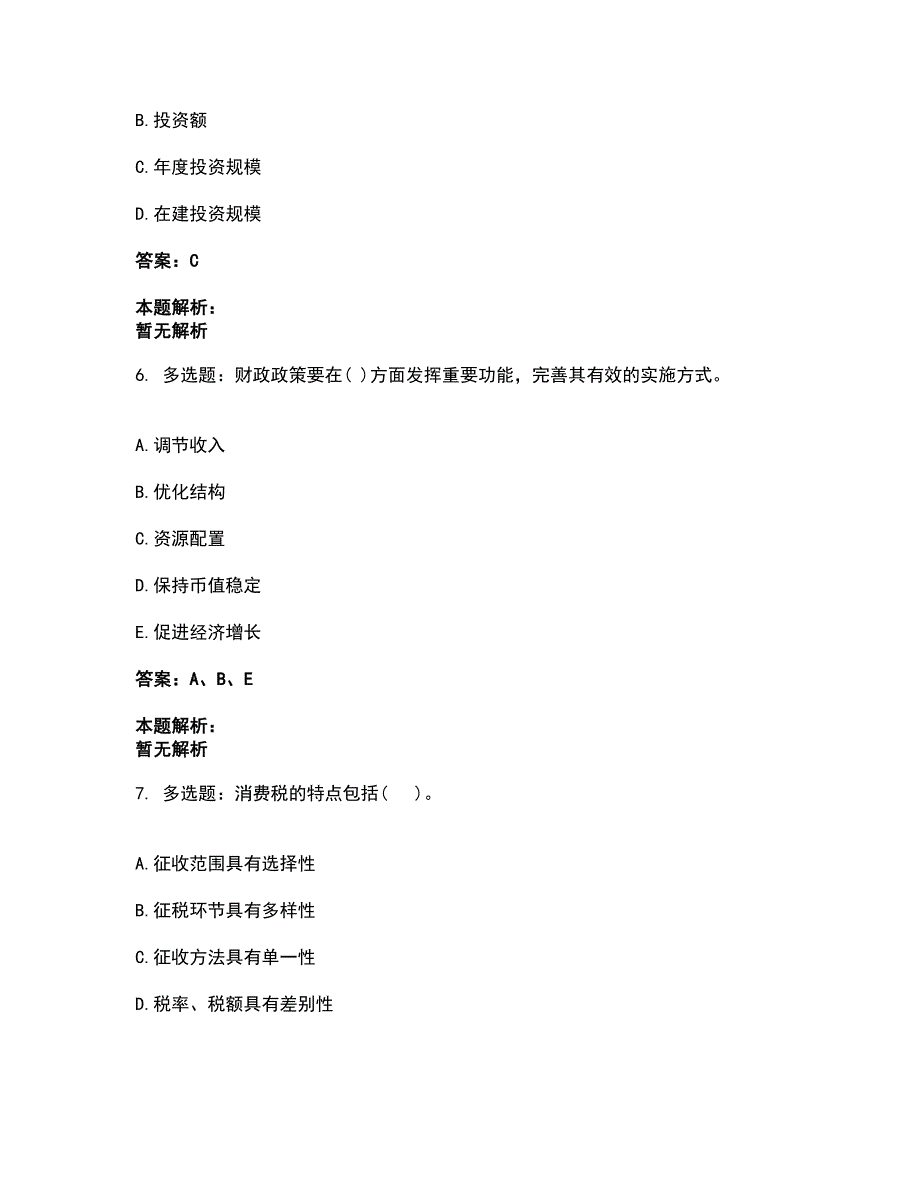 B. 投资额

C. 年度投资规模

D. 在建投资规模

答案：C

本题解析：
暂无解析

6. 多选题：财政政策要在( )方面发挥重要功能，完善其有效的实施方式。

A. 调节收入

B. 优化结构

C. 资源配置

D. 保持币值稳定

E. 促进经济增长

答案：A、B、E

本题解析：
暂无解析

7. 多选题：消费税的特点包括（ ）。

A. 征收范围具有选择性

B. 征税环节具有多样性

C. 征收方法具有单一性

D. 税率、税额具有差别性